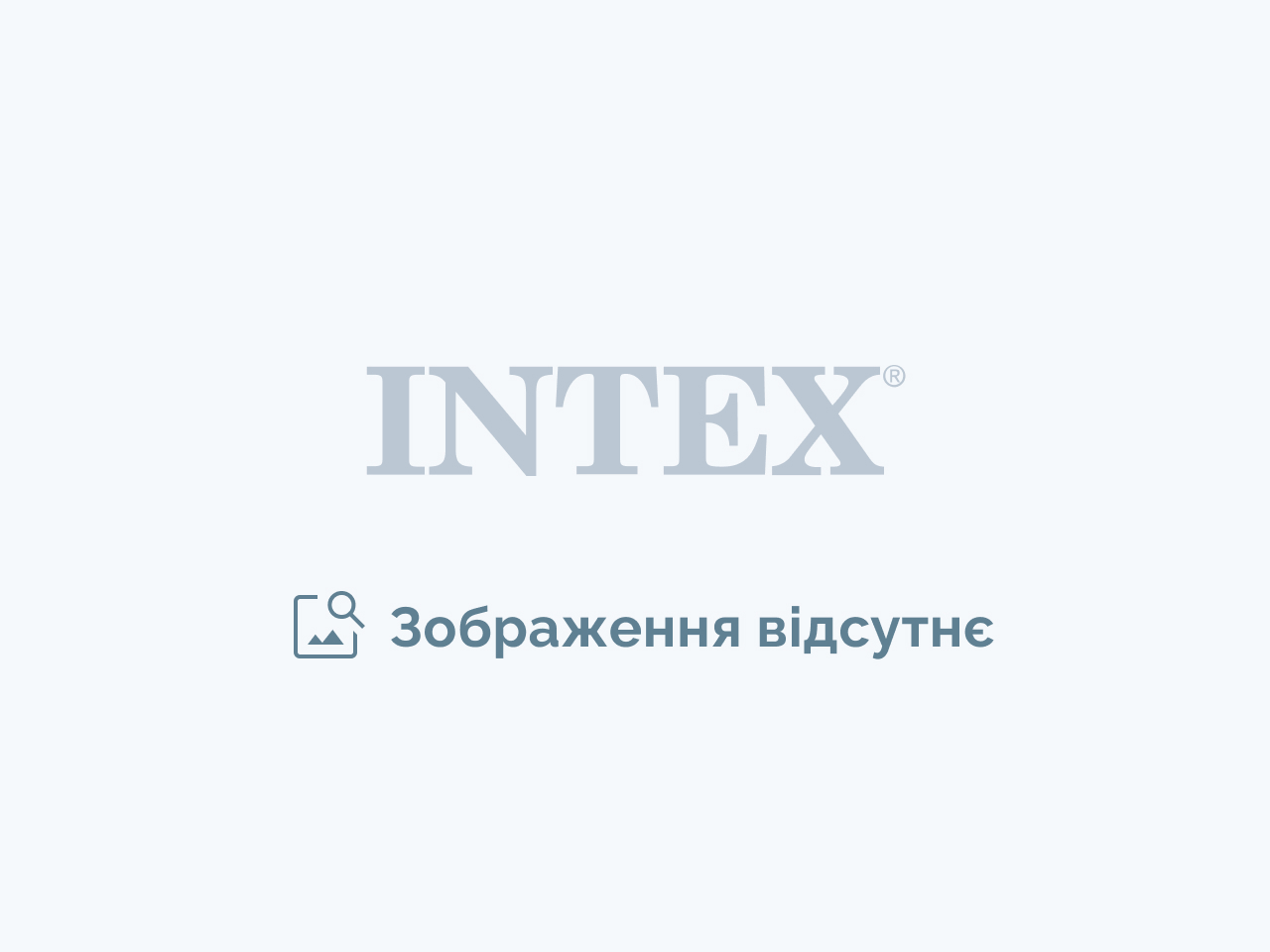 INTEX®

Зображення відсутнє